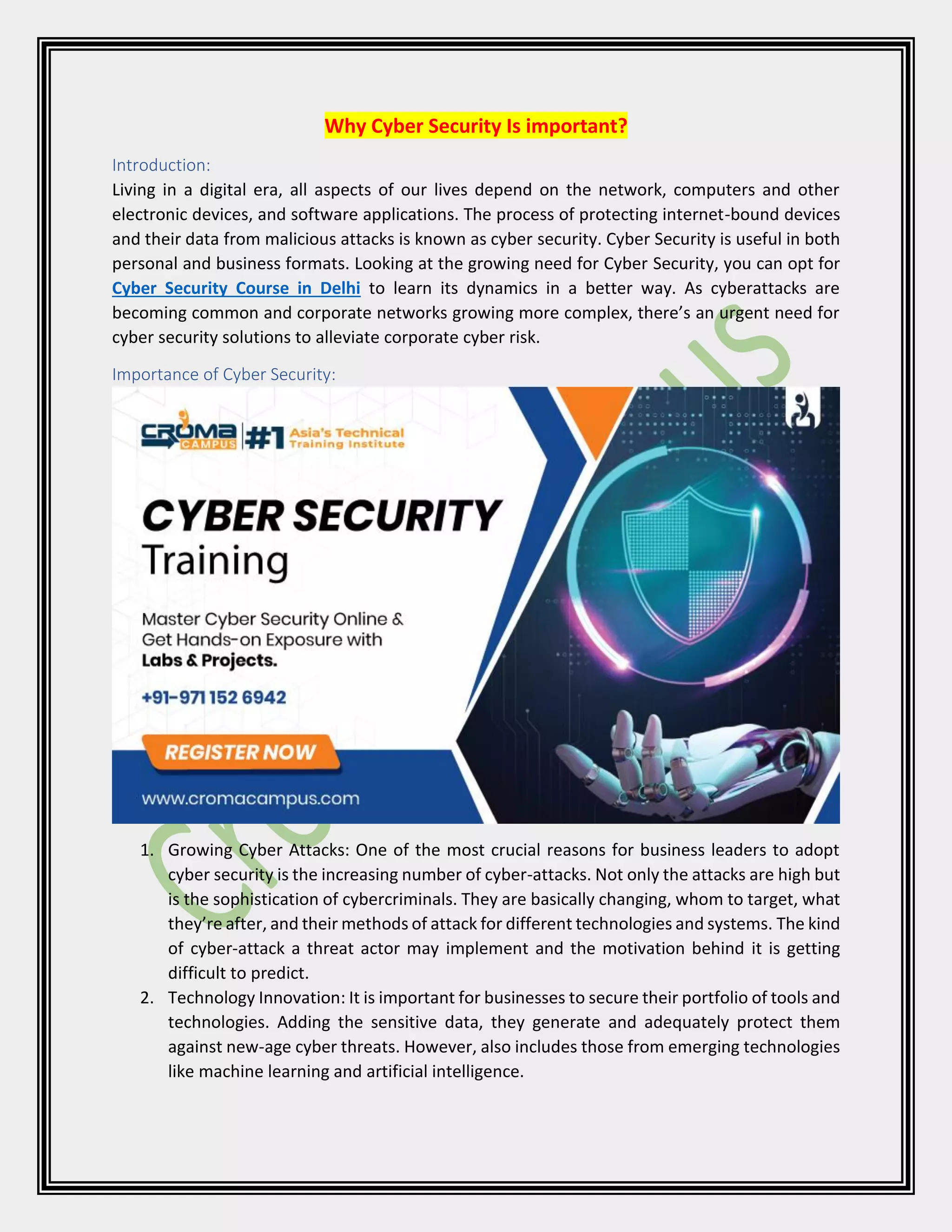 Why Cyber Security Is important?

Introduction:
Living in a digital era, all aspects of our lives depend on the network, computers and other electronic devices, and software applications. The process of protecting internet-bound devices and their data from malicious attacks is known as cyber security. Cyber Security is useful in both personal and business formats. Looking at the growing need for Cyber Security, you can opt for Cyber Security Course in Delhi to learn its dynamics in a better way. As cyberattacks are becoming common and corporate networks growing more complex, there's an urgent need for cyber security solutions to alleviate corporate cyber risk.

Importance of Cyber Security:

CROMA CAMPUS #1 Asia's Technical Training Institute

CYBER SECURITY Training

Master Cyber Security Online & Get Hands-on Exposure with Labs & Projects.

+91-971 152 6942

REGISTER NOW

www.cromacampus.com

1. Growing Cyber Attacks: One of the most crucial reasons for business leaders to adopt cyber security is the increasing number of cyber-attacks. Not only the attacks are high but is the sophistication of cybercriminals. They are basically changing, whom to target, what they're after, and their methods of attack for different technologies and systems. The kind of cyber-attack a threat actor may implement and the motivation behind it is getting difficult to predict.
2. Technology Innovation: It is important for businesses to secure their portfolio of tools and technologies. Adding the sensitive data, they generate and adequately protect them against new-age cyber threats. However, also includes those from emerging technologies like machine learning and artificial intelligence.